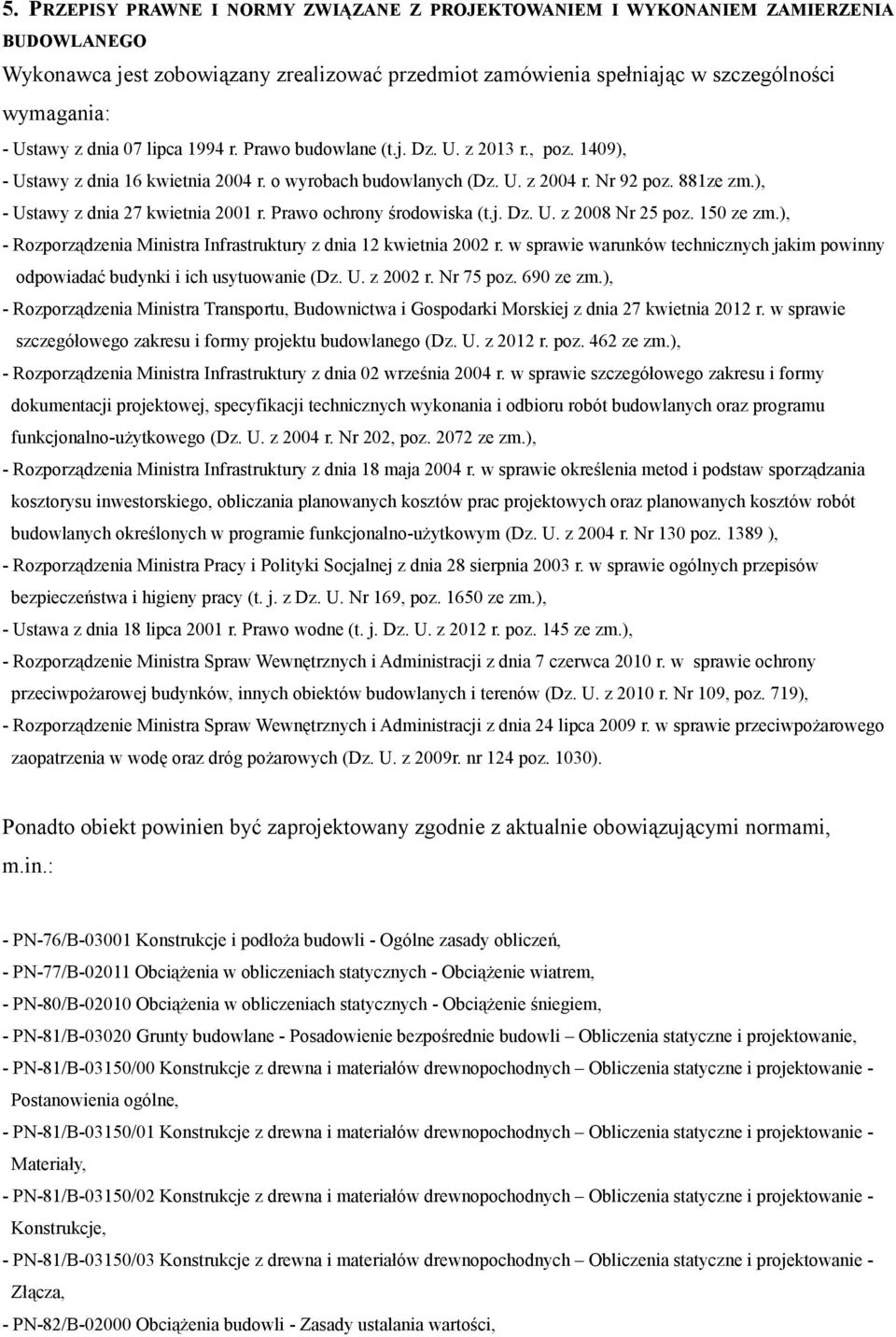 5. PRZEPISY PRAWNE I NORMY ZWIĄZANE Z PROJEKTOWANIEM I WYKONANIEM ZAMIERZENIA BUDOWLANEGO

Wykonawca jest zobowiązany zrealizować przedmiot zamówienia spełniając w szczególności wymagania:

- Ustawy z dnia 07 lipca 1994 r. Prawo budowlane (t.j. Dz. U. z 2013 r., poz. 1409),
- Ustawy z dnia 16 kwietnia 2004 r. o wyrobach budowlanych (Dz. U. z 2004 r. Nr 92 poz. 881ze zm.),
- Ustawy z dnia 27 kwietnia 2001 r. Prawo ochrony środowiska (t.j. Dz. U. z 2008 Nr 25 poz. 150 ze zm.),
- Rozporządzenia Ministra Infrastruktury z dnia 12 kwietnia 2002 r. w sprawie warunków technicznych jakim powinny odpowiadać budynki i ich usytuowanie (Dz. U. z 2002 r. Nr 75 poz. 690 ze zm.),
- Rozporządzenia Ministra Transportu, Budownictwa i Gospodarki Morskiej z dnia 27 kwietnia 2012 r. w sprawie szczegółowego zakresu i formy projektu budowlanego (Dz. U. z 2012 r. poz. 462 ze zm.),
- Rozporządzenia Ministra Infrastruktury z dnia 02 września 2004 r. w sprawie szczegółowego zakresu i formy dokumentacji projektowej, specyfikacji technicznych wykonania i odbioru robót budowlanych oraz programu funkcjonalno-użytkowego (Dz. U. z 2004 r. Nr 202, poz. 2072 ze zm.),
- Rozporządzenia Ministra Infrastruktury z dnia 18 maja 2004 r. w sprawie określenia metod i podstaw sporządzania kosztorysu inwestorskiego, obliczania planowanych kosztów prac projektowych oraz planowanych kosztów robót budowlanych określonych w programie funkcjonalno-użytkowym (Dz. U. z 2004 r. Nr 130 poz. 1389 ),
- Rozporządzenia Ministra Pracy i Polityki Socjalnej z dnia 28 sierpnia 2003 r. w sprawie ogólnych przepisów bezpieczeństwa i higieny pracy (t. j. z Dz. U. Nr 169, poz. 1650 ze zm.),
- Ustawa z dnia 18 lipca 2001 r. Prawo wodne (t. j. Dz. U. z 2012 r. poz. 145 ze zm.),
- Rozporządzenie Ministra Spraw Wewnętrznych i Administracji z dnia 7 czerwca 2010 r. w sprawie ochrony przeciwpożarowej budynków, innych obiektów budowlanych i terenów (Dz. U. z 2010 r. Nr 109, poz. 719),
- Rozporządzenie Ministra Spraw Wewnętrznych i Administracji z dnia 24 lipca 2009 r. w sprawie przeciwpożarowego zaopatrzenia w wodę oraz dróg pożarowych (Dz. U. z 2009r. nr 124 poz. 1030).

Ponadto obiekt powinien być zaprojektowany zgodnie z aktualnie obowiązującymi normami, m.in.:

- PN-76/B-03001 Konstrukcje i podłoża budowli - Ogólne zasady obliczeń,
- PN-77/B-02011 Obciążenia w obliczeniach statycznych - Obciążenie wiatrem,
- PN-80/B-02010 Obciążenia w obliczeniach statycznych - Obciążenie śniegiem,
- PN-81/B-03020 Grunty budowlane - Posadowienie bezpośrednie budowli – Obliczenia statyczne i projektowanie,
- PN-81/B-03150/00 Konstrukcje z drewna i materiałów drewnopochodnych – Obliczenia statyczne i projektowanie - Postanowienia ogólne,
- PN-81/B-03150/01 Konstrukcje z drewna i materiałów drewnopochodnych – Obliczenia statyczne i projektowanie - Materiały,
- PN-81/B-03150/02 Konstrukcje z drewna i materiałów drewnopochodnych – Obliczenia statyczne i projektowanie - Konstrukcje,
- PN-81/B-03150/03 Konstrukcje z drewna i materiałów drewnopochodnych – Obliczenia statyczne i projektowanie - Złącza,
- PN-82/B-02000 Obciążenia budowli - Zasady ustalania wartości,